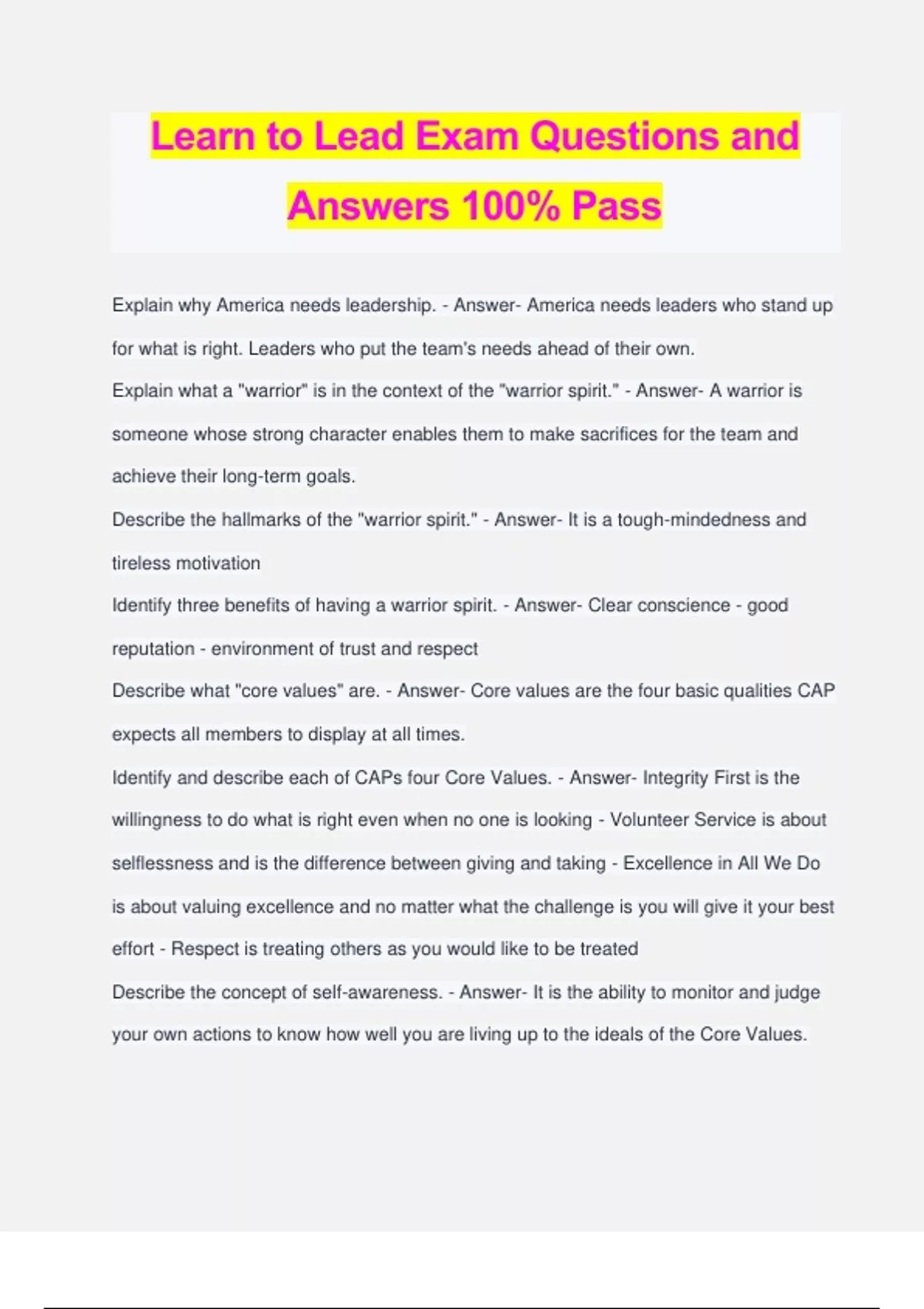 Learn to Lead Exam Questions and Answers 100% Pass

Explain why America needs leadership. - Answer- America needs leaders who stand up for what is right. Leaders who put the team's needs ahead of their own.

Explain what a "warrior" is in the context of the "warrior spirit." - Answer- A warrior is someone whose strong character enables them to make sacrifices for the team and achieve their long-term goals.

Describe the hallmarks of the "warrior spirit." - Answer- It is a tough-mindedness and tireless motivation

Identify three benefits of having a warrior spirit. - Answer- Clear conscience - good reputation - environment of trust and respect

Describe what "core values" are. - Answer- Core values are the four basic qualities CAP expects all members to display at all times.

Identify and describe each of CAPs four Core Values. - Answer- Integrity First is the willingness to do what is right even when no one is looking - Volunteer Service is about selflessness and is the difference between giving and taking - Excellence in All We Do is about valuing excellence and no matter what the challenge is you will give it your best effort - Respect is treating others as you would like to be treated

Describe the concept of self-awareness. - Answer- It is the ability to monitor and judge your own actions to know how well you are living up to the ideals of the Core Values.